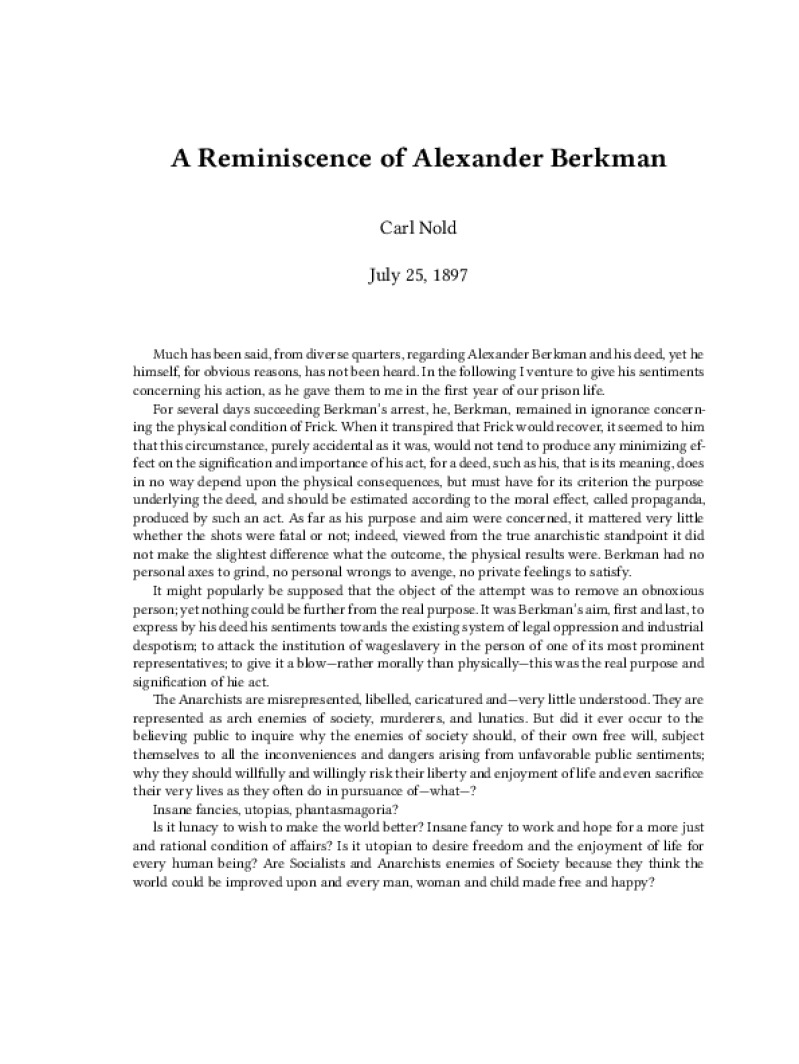 A Reminiscence of Alexander Berkman

Carl Nold

July 25, 1897

Much has been said, from diverse quarters, regarding Alexander Berkman and his deed, yet he himself, for obvious reasons, has not been heard. In the following I venture to give his sentiments concerning his action, as he gave them to me in the first year of our prison life.

For several days succeeding Berkman's arrest, he, Berkman, remained in ignorance concerning the physical condition of Frick. When it transpired that Frick would recover, it seemed to him that this circumstance, purely accidental as it was, would not tend to produce any minimizing effect on the signification and importance of his act, for a deed, such as his, that is its meaning, does in no way depend upon the physical consequences, but must have for its criterion the purpose underlying the deed, and should be estimated according to the moral effect, called propaganda, produced by such an act. As far as his purpose and aim were concerned, it mattered very little whether the shots were fatal or not; indeed, viewed from the true anarchistic standpoint it did not make the slightest difference what the outcome, the physical results were. Berkman had no personal axes to grind, no personal wrongs to avenge, no private feelings to satisfy.

It might popularly be supposed that the object of the attempt was to remove an obnoxious person; yet nothing could be further from the real purpose. It was Berkman's aim, first and last, to express by his deed his sentiments towards the existing system of legal oppression and industrial despotism; to attack the institution of wageslavery in the person of one of its most prominent representatives; to give it a blow—rather morally than physically—this was the real purpose and signification of hie act.

The Anarchists are misrepresented, libelled, caricatured and—very little understood. They are represented as arch enemies of society, murderers, and lunatics. But did it ever occur to the believing public to inquire why the enemies of society should, of their own free will, subject themselves to all the inconveniences and dangers arising from unfavorable public sentiments; why they should willfully and willingly risk their liberty and enjoyment of life and even sacrifice their very lives as they often do in pursuance of—what—?

Insane fancies, utopias, phantasmagoria?

Is it lunacy to wish to make the world better? Insane fancy to work and hope for a more just and rational condition of affairs? Is it utopian to desire freedom and the enjoyment of life for every human being? Are Socialists and Anarchists enemies of Society because they think the world could be improved upon and every man, woman and child made free and happy?